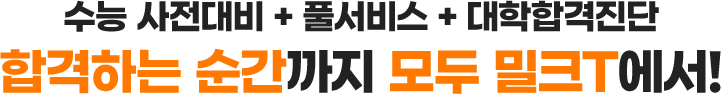 수능 사전대비 + 풀서비스 + 대학합격진단

합격하는 순간까지 모두 밀크T에서!